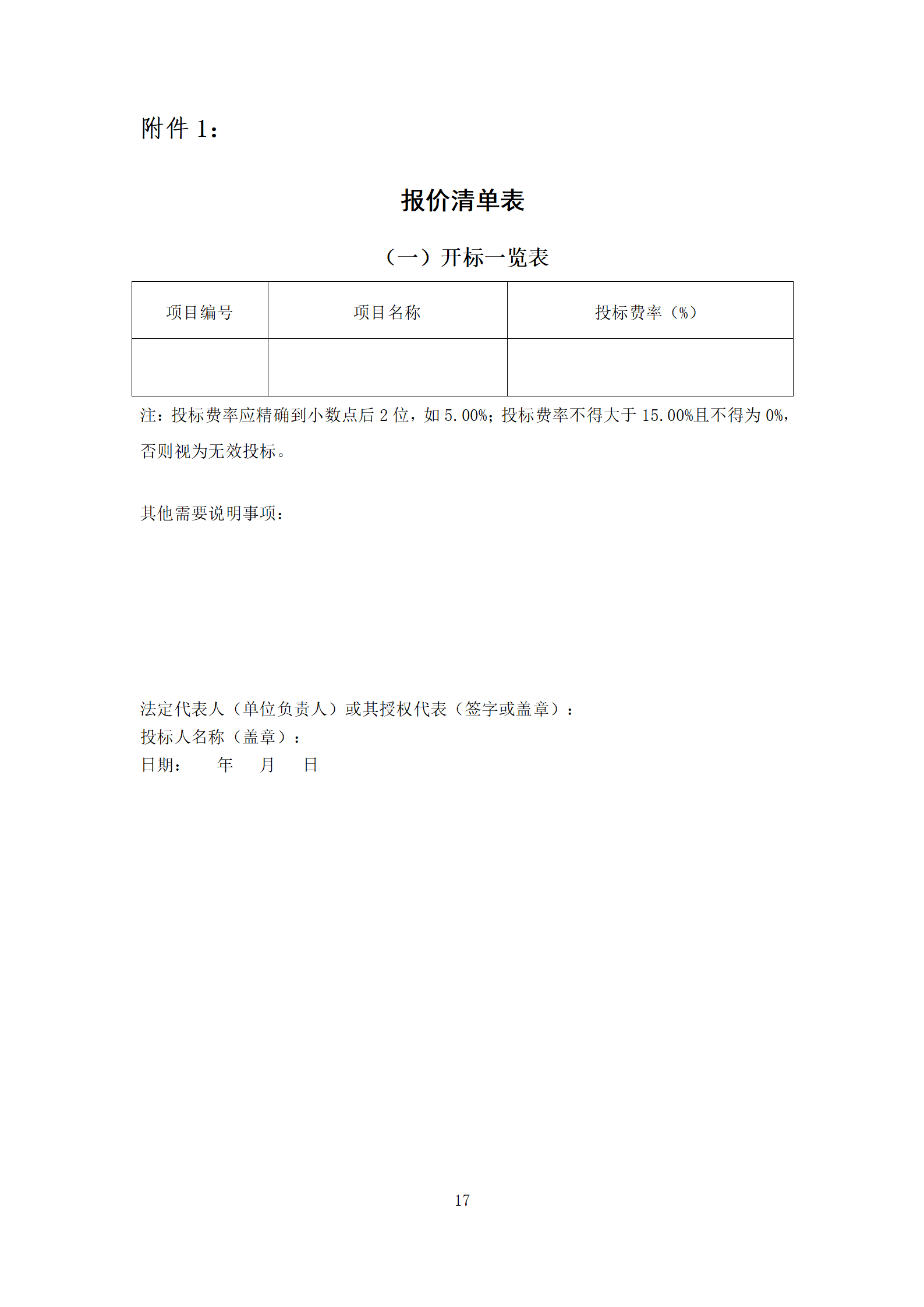 附件 1：

报价清单表

（一）开标一览表

| 项目编号 | 项目名称 | 投标费率（%） |
|---|---|---|
| | | |

注：投标费率应精确到小数点后 2 位，如 5.00%；投标费率不得大于 15.00%且不得为 0%，否则视为无效投标。

其他需要说明事项：

法定代表人（单位负责人）或其授权代表（签字或盖章）：
投标人名称（盖章）：
日期：　　年　　月　　日

17